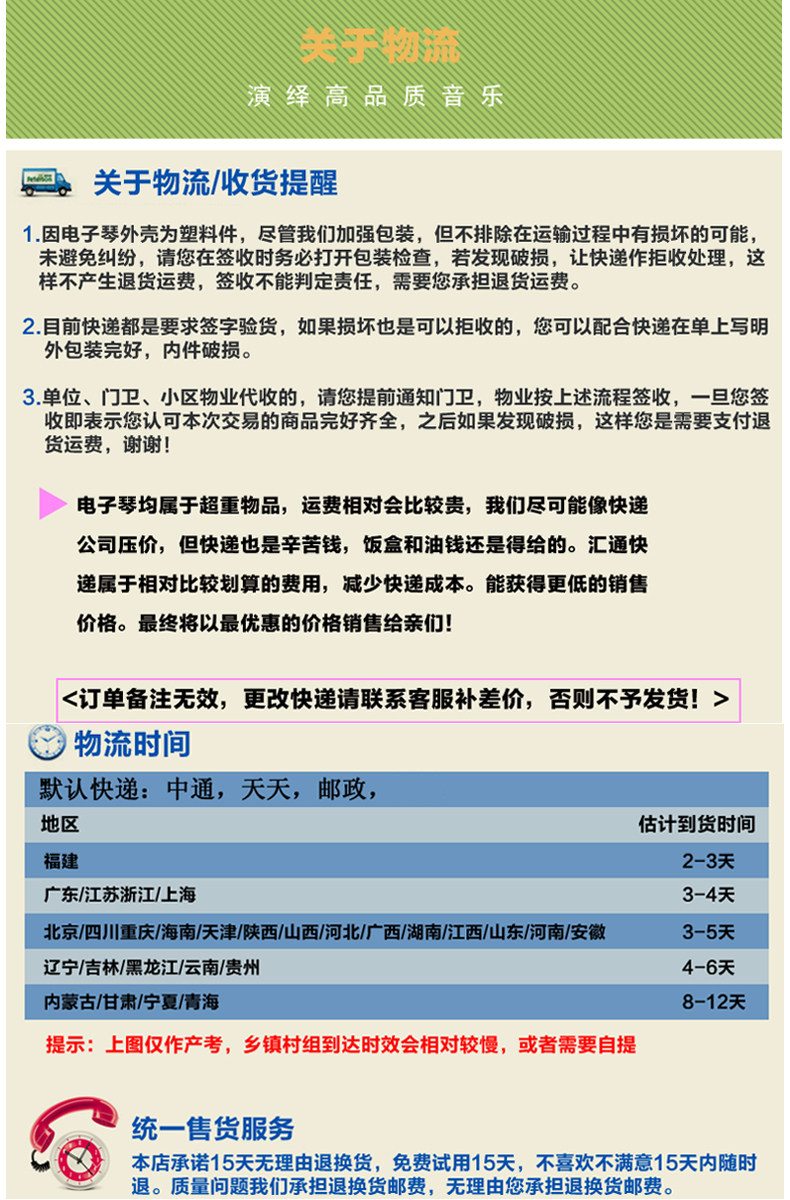 关于物流
演绎高品质音乐

关于物流/收货提醒

1.因电子琴外壳为塑料件，尽管我们加强包装，但不排除在运输过程中有损坏的可能，未避免纠纷，请您在签收时务必打开包装检查，若发现破损，让快递作拒收处理，这样不产生退货运费，签收不能判定责任，需要您承担退货运费。

2.目前快递都是要求签字验货，如果损坏也是可以拒收的，您可以配合快递在单上写明外包装完好，内件破损。

3.单位、门卫、小区物业代收的，请您提前通知门卫，物业按上述流程签收，一旦您签收即表示您认可本次交易的商品完好齐全，之后如果发现破损，这样您是需要支付退货运费，谢谢！

电子琴均属于超重物品，运费相对会比较贵，我们尽可能像快递公司压价，但快递也是辛苦钱，饭盒和油钱还是得给的。汇通快递属于相对比较划算的费用，减少快递成本。能获得更低的销售价格。最终将以最优惠的价格销售给亲们！

<订单备注无效，更改快递请联系客服补差价，否则不予发货！>

物流时间

默认快递：中通，天天，邮政，

| 地区 | 估计到货时间 |
|---|---|
| 福建 | 2-3天 |
| 广东/江苏浙江/上海 | 3-4天 |
| 北京/四川重庆/海南/天津/陕西/山西/河北/广西/湖南/江西/山东/河南/安徽 | 3-5天 |
| 辽宁/吉林/黑龙江/云南/贵州 | 4-6天 |
| 内蒙古/甘肃/宁夏/青海 | 8-12天 |

提示：上图仅作产考，乡镇村组到达时效会相对较慢，或者需要自提

统一售货服务
本店承诺15天无理由退换货，免费试用15天，不喜欢不满意15天内随时退。质量问题我们承担退换货邮费，无理由您承担退换货邮费。